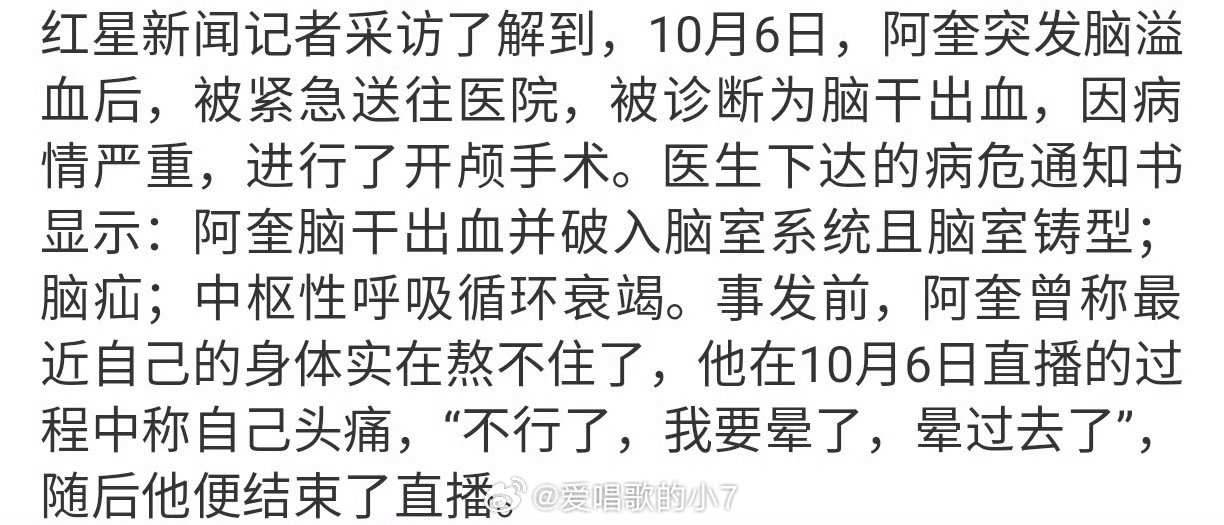 红星新闻记者采访了解到，10月6日，阿奎突发脑溢血后，被紧急送往医院，被诊断为脑干出血，因病情严重，进行了开颅手术。医生下达的病危通知书显示：阿奎脑干出血并破入脑室系统且脑室铸型；脑疝；中枢性呼吸循环衰竭。事发前，阿奎曾称最近自己的身体实在熬不住了，他在10月6日直播的过程中称自己头痛，“不行了，我要晕了，晕过去了”，随后他便结束了直播。

@爱唱歌的小7